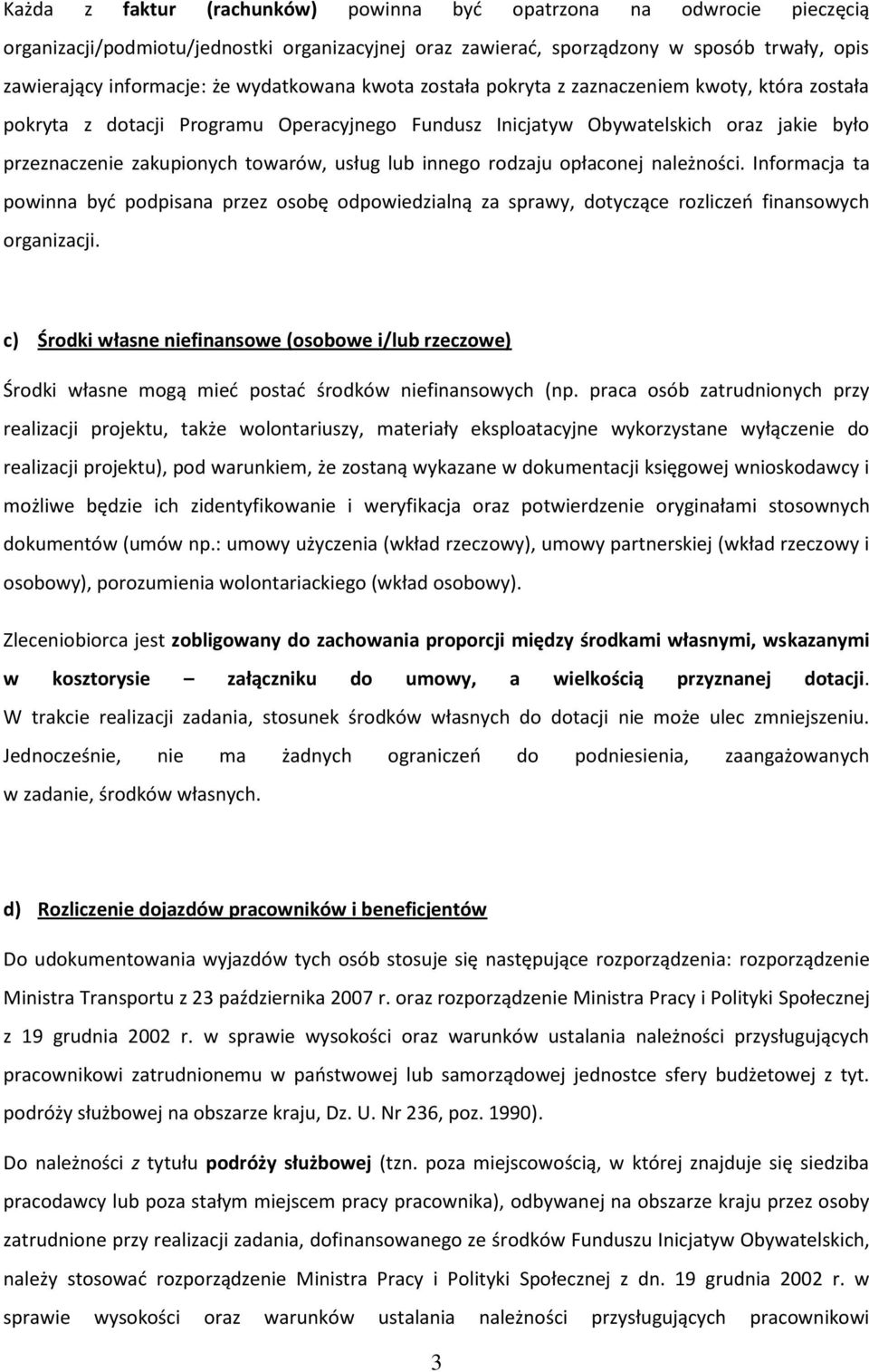 Każda z faktur (rachunków) powinna być opatrzona na odwrocie pieczęcią organizacji/podmiotu/jednostki organizacyjnej oraz zawierać, sporządzony w sposób trwały, opis zawierający informacje: że wydatkowana kwota została pokryta z zaznaczeniem kwoty, która została pokryta z dotacji Programu Operacyjnego Fundusz Inicjatyw Obywatelskich oraz jakie było przeznaczenie zakupionych towarów, usług lub innego rodzaju opłaconej należności. Informacja ta powinna być podpisana przez osobę odpowiedzialną za sprawy, dotyczące rozliczeń finansowych organizacji.

c) Środki własne niefinansowe (osobowe i/lub rzeczowe)

Środki własne mogą mieć postać środków niefinansowych (np. praca osób zatrudnionych przy realizacji projektu, także wolontariuszy, materiały eksploatacyjne wykorzystane wyłączenie do realizacji projektu), pod warunkiem, że zostaną wykazane w dokumentacji księgowej wnioskodawcy i możliwe będzie ich zidentyfikowanie i weryfikacja oraz potwierdzenie oryginałami stosownych dokumentów (umów np.: umowy użyczenia (wkład rzeczowy), umowy partnerskiej (wkład rzeczowy i osobowy), porozumienia wolontariackiego (wkład osobowy).

Zleceniobiorca jest zobligowany do zachowania proporcji między środkami własnymi, wskazanymi w kosztorysie – załączniku do umowy, a wielkością przyznanej dotacji. W trakcie realizacji zadania, stosunek środków własnych do dotacji nie może ulec zmniejszeniu. Jednocześnie, nie ma żadnych ograniczeń do podniesienia, zaangażowanych w zadanie, środków własnych.

d) Rozliczenie dojazdów pracowników i beneficjentów

Do udokumentowania wyjazdów tych osób stosuje się następujące rozporządzenia: rozporządzenie Ministra Transportu z 23 października 2007 r. oraz rozporządzenie Ministra Pracy i Polityki Społecznej z 19 grudnia 2002 r. w sprawie wysokości oraz warunków ustalania należności przysługujących pracownikowi zatrudnionemu w państwowej lub samorządowej jednostce sfery budżetowej z tyt. podróży służbowej na obszarze kraju, Dz. U. Nr 236, poz. 1990).

Do należności z tytułu podróży służbowej (tzn. poza miejscowością, w której znajduje się siedziba pracodawcy lub poza stałym miejscem pracy pracownika), odbywanej na obszarze kraju przez osoby zatrudnione przy realizacji zadania, dofinansowanego ze środków Funduszu Inicjatyw Obywatelskich, należy stosować rozporządzenie Ministra Pracy i Polityki Społecznej z dn. 19 grudnia 2002 r. w sprawie wysokości oraz warunków ustalania należności przysługujących pracownikowi

3